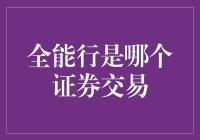 全能行是哪个证券交易